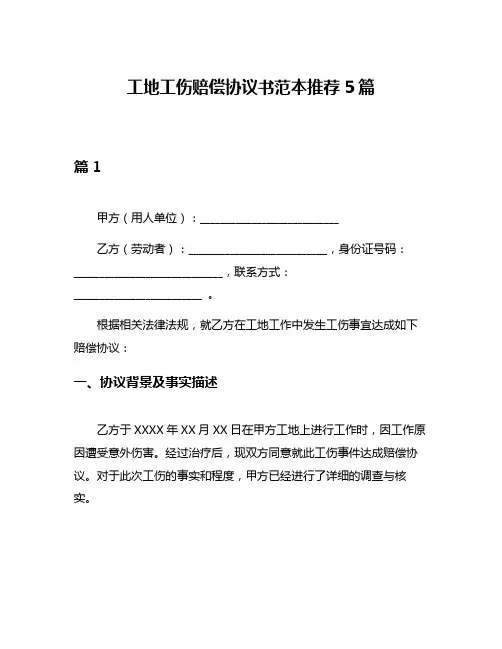 工地工伤赔偿协议书范本推荐 5 篇

篇 1

甲方（用人单位）：________________________

乙方（劳动者）：________________________，身份证号码：________________________，联系方式：________________________。

根据相关法律法规，就乙方在工地工作中发生工伤事宜达成如下赔偿协议：

一、协议背景及事实描述

乙方于 XXXX 年 XX 月 XX 日在甲方工地上进行工作时，因工作原因遭受意外伤害。经过治疗后，现双方同意就此工伤事件达成赔偿协议。对于此次工伤的事实和程度，甲方已经进行了详细的调查与核实。